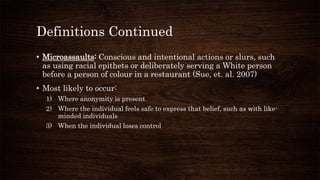 Definitions Continued

• Microassaults: Conscious and intentional actions or slurs, such as using racial epithets or deliberately serving a White person before a person of colour in a restaurant (Sue, et. al. 2007)

• Most likely to occur:

1) Where anonymity is present

2) Where the individual feels safe to express that belief, such as with like-minded individuals

3) When the individual loses control